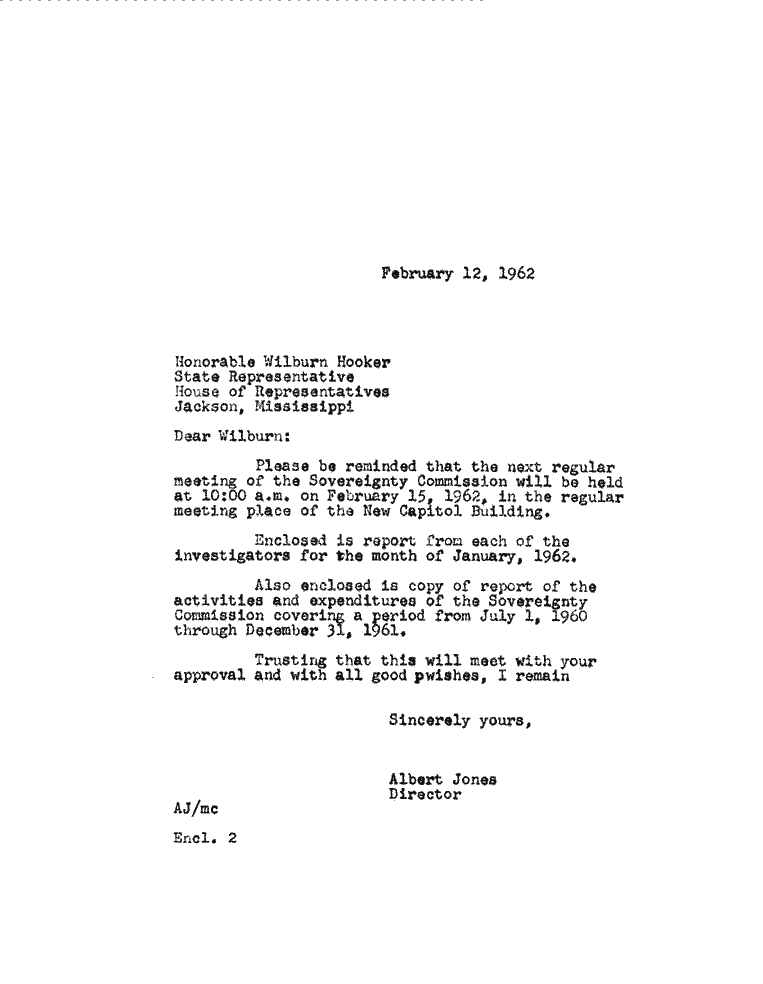 February 12, 1962

Honorable Wilburn Hooker
State Representative
House of Representatives
Jackson, Mississippi

Dear Wilburn:

Please be reminded that the next regular meeting of the Sovereignty Commission will be held at 10:00 a.m. on February 15, 1962, in the regular meeting place of the New Capitol Building.

Enclosed is report from each of the investigators for the month of January, 1962.

Also enclosed is copy of report of the activities and expenditures of the Sovereignty Commission covering a period from July 1, 1960 through December 31, 1961.

Trusting that this will meet with your approval and with all good pwishes, I remain

Sincerely yours,

Albert Jones
Director

AJ/mc

Encl. 2